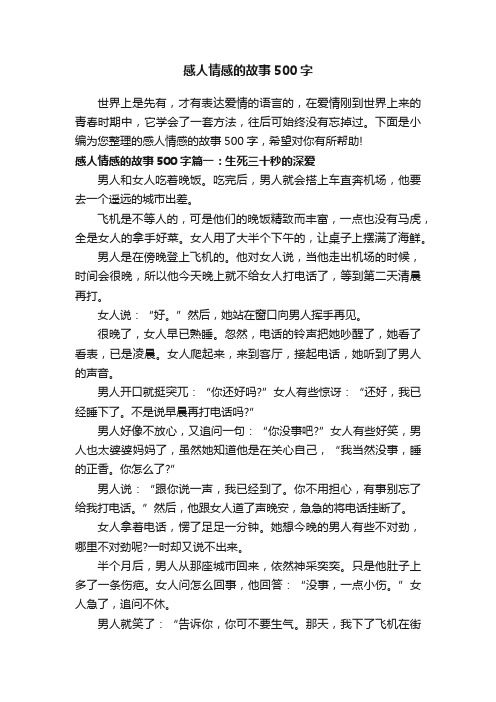 感人情感的故事500字

世界上是先有，才有表达爱情的语言的，在爱情刚到世界上来的青春时期中，它学会了一套方法，往后可始终没有忘掉过。下面是小编为您整理的感人情感的故事500字，希望对你有所帮助!

感人情感的故事500字篇一：生死三十秒的深爱

男人和女人吃着晚饭。吃完后，男人就会搭上车直奔机场，他要去一个遥远的城市出差。

飞机是不等人的，可是他们的晚饭精致而丰富，一点也没有马虎，全是女人的拿手好菜。女人用了大半个下午的，让桌子上摆满了海鲜。

男人是在傍晚登上飞机的。他对女人说，当他走出机场的时候，时间会很晚，所以他今天晚上就不给女人打电话了，等到第二天清晨再打。

女人说：“好。”然后，她站在窗口向男人挥手再见。

很晚了，女人早已熟睡。忽然，电话的铃声把她吵醒了，她看了看表，已是凌晨。女人爬起来，来到客厅，接起电话，她听到了男人的声音。

男人开口就挺突兀：“你还好吗?”女人有些惊讶：“还好，我已经睡下了。不是说早晨再打电话吗?”

男人好像不放心，又追问一句：“你没事吧?”女人有些好笑，男人也太婆婆妈妈了，虽然她知道他是在关心自己，“我当然没事，睡的正香。你怎么了?”

男人说：“跟你说一声，我已经到了。你不用担心，有事别忘了给我打电话。”然后，他跟女人道了声晚安，急急的将电话挂断了。

女人拿着电话，愣了足足一分钟。她想今晚的男人有些不对劲，哪里不对劲呢?一时却又说不出来。

半个月后，男人从那座城市回来，依然神采奕奕。只是他肚子上多了一条伤疤。女人问怎么回事，他回答：“没事，一点小伤。”女人急了，追问不休。

男人就笑了：“告诉你，你可不要生气。那天，我下了飞机在街